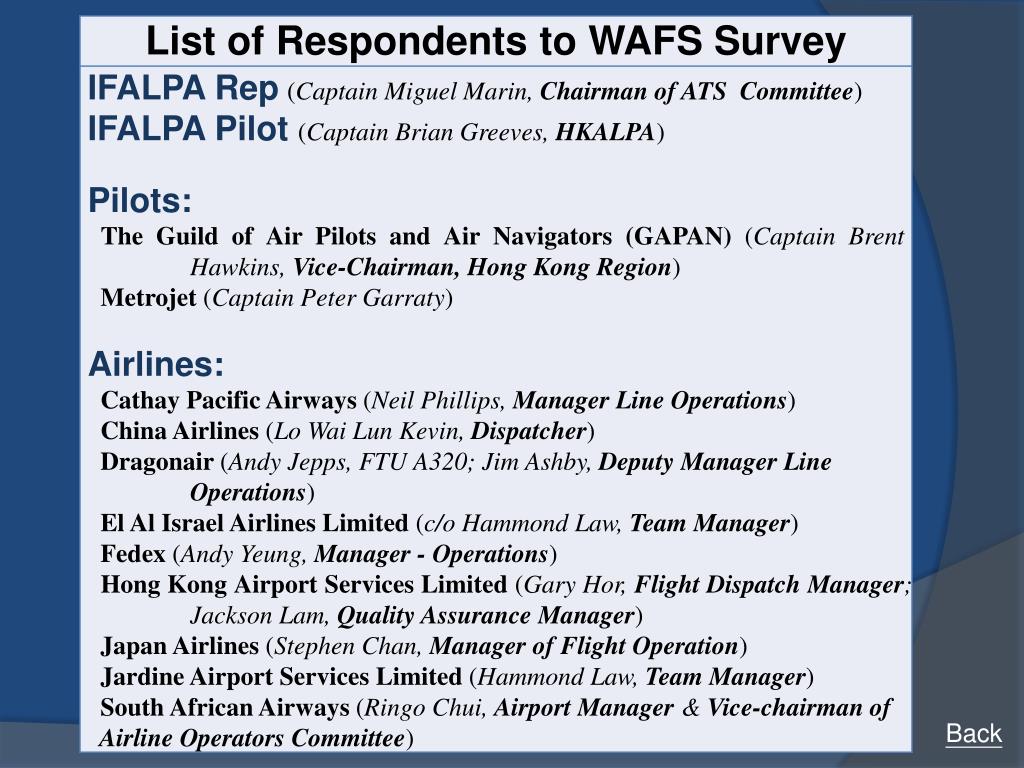 List of Respondents to WAFS Survey

IFALPA Rep (Captain Miguel Marin, Chairman of ATS Committee)
IFALPA Pilot (Captain Brian Greeves, HKALPA)

Pilots:
The Guild of Air Pilots and Air Navigators (GAPAN) (Captain Brent Hawkins, Vice-Chairman, Hong Kong Region)
Metrojet (Captain Peter Garraty)

Airlines:
Cathay Pacific Airways (Neil Phillips, Manager Line Operations)
China Airlines (Lo Wai Lun Kevin, Dispatcher)
Dragonair (Andy Jepps, FTU A320; Jim Ashby, Deputy Manager Line Operations)
El Al Israel Airlines Limited (c/o Hammond Law, Team Manager)
Fedex (Andy Yeung, Manager - Operations)
Hong Kong Airport Services Limited (Gary Hor, Flight Dispatch Manager; Jackson Lam, Quality Assurance Manager)
Japan Airlines (Stephen Chan, Manager of Flight Operation)
Jardine Airport Services Limited (Hammond Law, Team Manager)
South African Airways (Ringo Chui, Airport Manager & Vice-chairman of Airline Operators Committee)

Back